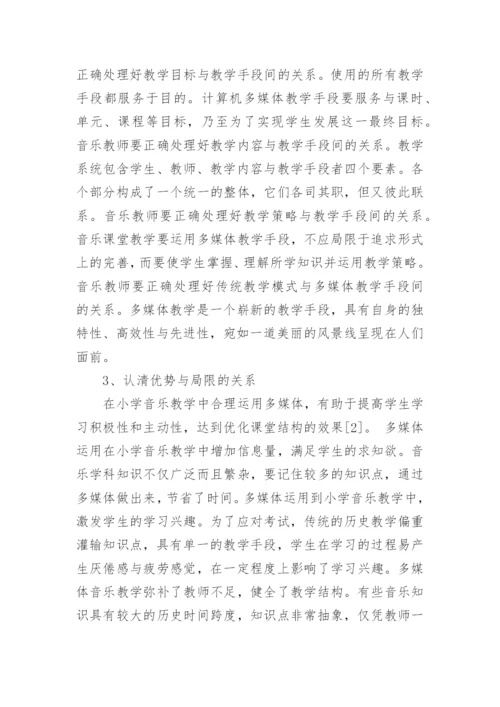 正确处理好教学目标与教学手段间的关系。使用的所有教学手段都服务于目的。计算机多媒体教学手段要服务与课时、单元、课程等目标，乃至为了实现学生发展这一最终目标。音乐教师要正确处理好教学内容与教学手段间的关系。教学系统包含学生、教师、教学内容与教学手段者四个要素。各个部分构成了一个统一的整体，它们各司其职，但又彼此联系。音乐教师要正确处理好教学策略与教学手段间的关系。音乐课堂教学要运用多媒体教学手段，不应局限于追求形式上的完善，而要使学生掌握、理解所学知识并运用教学策略。音乐教师要正确处理好传统教学模式与多媒体教学手段间的关系。多媒体教学是一个崭新的教学手段，具有自身的独特性、高效性与先进性，宛如一道美丽的风景线呈现在人们面前。

3、认清优势与局限的关系

在小学音乐教学中合理运用多媒体，有助于提高学生学习积极性和主动性，达到优化课堂结构的效果[2]。 多媒体运用在小学音乐教学中增加信息量，满足学生的求知欲。音乐学科知识不仅广泛而且繁杂，要记住较多的知识点，通过多媒体做出来，节省了时间。多媒体运用到小学音乐教学中，激发学生的学习兴趣。为了应对考试，传统的历史教学偏重灌输知识点，具有单一的教学手段，学生在学习的过程易产生厌倦感与疲劳感觉，在一定程度上影响了学习兴趣。多媒体音乐教学弥补了教师不足，健全了教学结构。有些音乐知识具有较大的历史时间跨度，知识点非常抽象，仅凭教师一